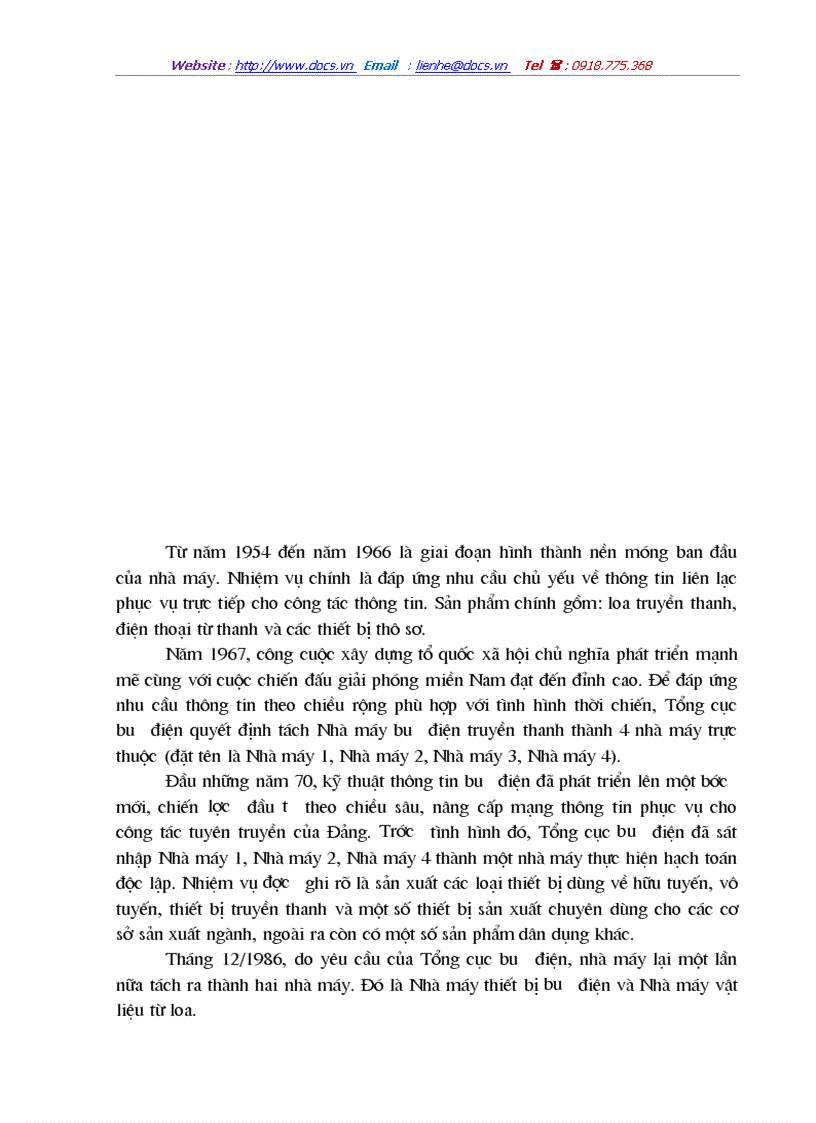 Website : http://www.docs.vn Email : lienhe@docs.vn Tel ☎ : 0918.775.368

Từ năm 1954 đến năm 1966 là giai đoạn hình thành nền móng ban đầu của nhà máy. Nhiệm vụ chính là đáp ứng nhu cầu chủ yếu về thông tin liên lạc phục vụ trực tiếp cho công tác thông tin. Sản phẩm chính gồm: loa truyền thanh, điện thoại từ thanh và các thiết bị thô sơ.

Năm 1967, công cuộc xây dựng tổ quốc xã hội chủ nghĩa phát triển mạnh mẽ cùng với cuộc chiến đấu giải phóng miền Nam đạt đến đỉnh cao. Để đáp ứng nhu cầu thông tin theo chiều rộng phù hợp với tình hình thời chiến, Tổng cục bu điện quyết định tách Nhà máy bu điện truyền thanh thành 4 nhà máy trực thuộc (đặt tên là Nhà máy 1, Nhà máy 2, Nhà máy 3, Nhà máy 4).

Đầu những năm 70, kỹ thuật thông tin bu điện đã phát triển lên một bớc mới, chiến lợc đầu t theo chiều sâu, nâng cấp mạng thông tin phục vụ cho công tác tuyên truyền của Đảng. Trớc tình hình đó, Tổng cục bu điện đã sát nhập Nhà máy 1, Nhà máy 2, Nhà máy 4 thành một nhà máy thực hiện hạch toán độc lập. Nhiệm vụ đợc ghi rõ là sản xuất các loại thiết bị dùng về hữu tuyến, vô tuyến, thiết bị truyền thanh và một số thiết bị sản xuất chuyên dùng cho các cơ sở sản xuất ngành, ngoài ra còn có một số sản phẩm dân dụng khác.

Tháng 12/1986, do yêu cầu của Tổng cục bu điện, nhà máy lại một lần nữa tách ra thành hai nhà máy. Đó là Nhà máy thiết bị bu điện và Nhà máy vật liệu từ loa.